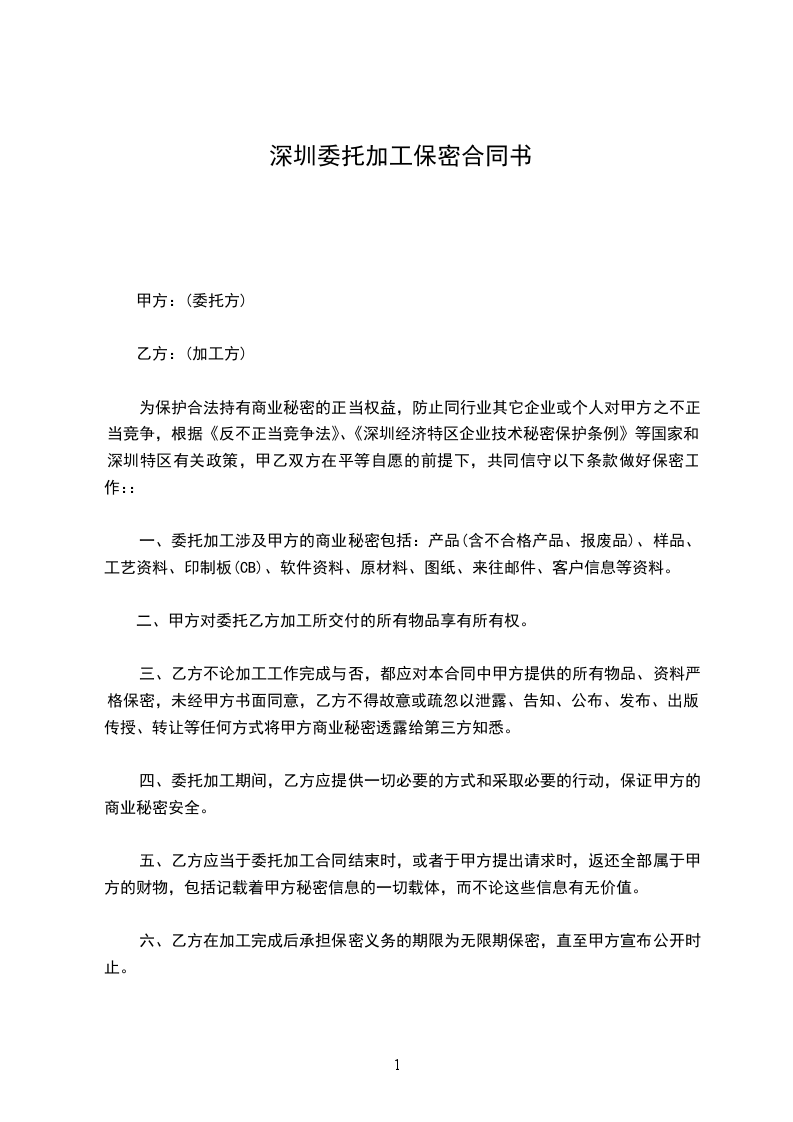 深圳委托加工保密合同书

甲方：(委托方)

乙方：(加工方)

为保护合法持有商业秘密的正当权益，防止同行业其它企业或个人对甲方之不正当竞争，根据《反不正当竞争法》、《深圳经济特区企业技术秘密保护条例》等国家和深圳特区有关政策，甲乙双方在平等自愿的前提下，共同信守以下条款做好保密工作::

一、委托加工涉及甲方的商业秘密包括：产品(含不合格产品、报废品)、样品、工艺资料、印制板(CB)、软件资料、原材料、图纸、来往邮件、客户信息等资料。

二、甲方对委托乙方加工所交付的所有物品享有所有权。

三、乙方不论加工工作完成与否，都应对本合同中甲方提供的所有物品、资料严格保密，未经甲方书面同意，乙方不得故意或疏忽以泄露、告知、公布、发布、出版传授、转让等任何方式将甲方商业秘密透露给第三方知悉。

四、委托加工期间，乙方应提供一切必要的方式和采取必要的行动，保证甲方的商业秘密安全。

五、乙方应当于委托加工合同结束时，或者于甲方提出请求时，返还全部属于甲方的财物，包括记载着甲方秘密信息的一切载体，而不论这些信息有无价值。

六、乙方在加工完成后承担保密义务的期限为无限期保密，直至甲方宣布公开时止。

1